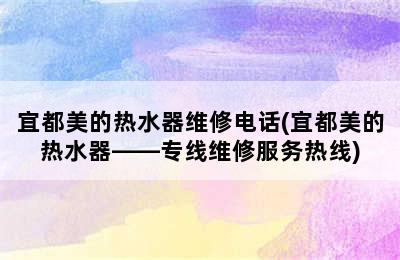 宜都美的热水器维修电话(宜都美的热水器——专线维修服务热线)